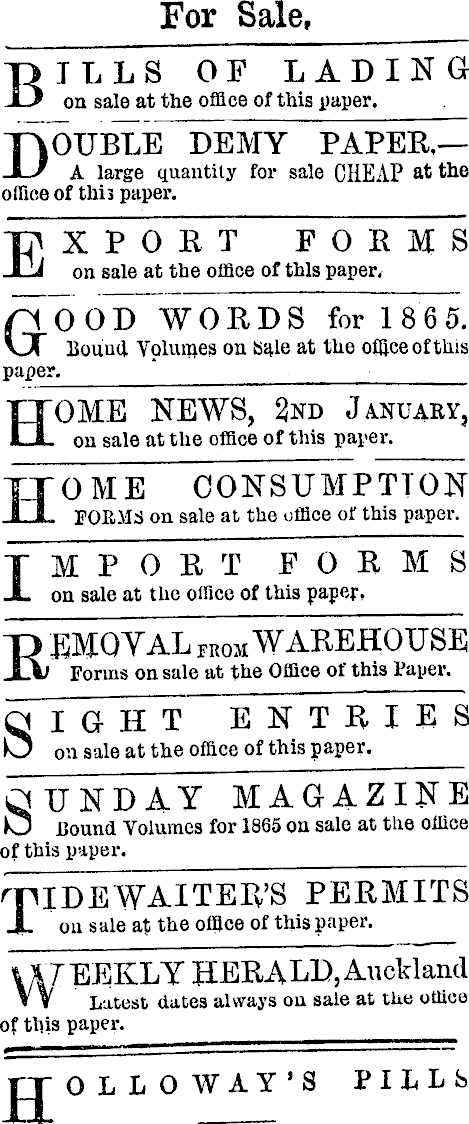 For Sale.

BILLS OF LADING on sale at the office of this paper.

DOUBLE DEMY PAPER.— A large quantity for sale CHEAP at the office of this paper.

EXPORT FORMS on sale at the office of this paper.

GOOD WORDS for 1865. Bound Volumes on sale at the office of this paper.

HOME NEWS, 2ND JANUARY, on sale at the office of this paper.

HOME CONSUMPTION FORMS on sale at the office of this paper.

IMPORT FORMS on sale at the office of this paper.

REMOVAL FROM WAREHOUSE Forms on sale at the Office of this Paper.

SIGHT ENTRIES on sale at the office of this paper.

SUNDAY MAGAZINE Bound Volumes for 1865 on sale at the office of this paper.

TIDEWAITER'S PERMITS on sale at the office of this paper.

WEEKLY HERALD, Auckland Latest dates always on sale at the office of this paper.

HOLLOWAY'S PILLS